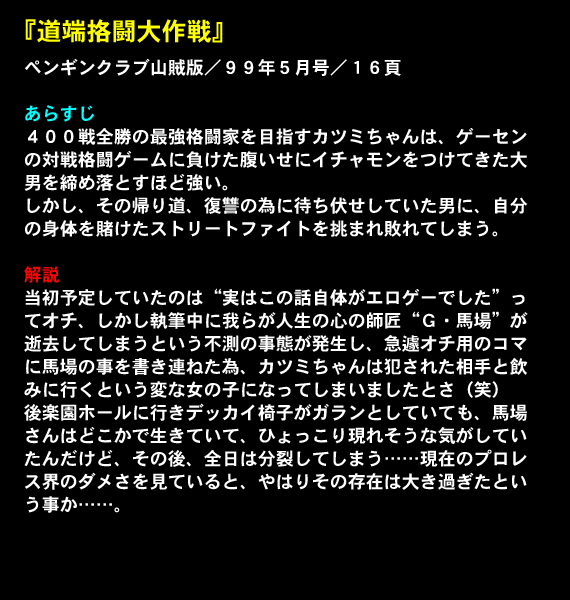 『道端格闘大作戦』

ペンギンクラブ山賊版／９９年５月号／１６頁

あらすじ
４００戦全勝の最強格闘家を目指すカツミちゃんは、ゲーセンの対戦格闘ゲームに負けた腹いせにイチャモンをつけてきた大男を締め落とすほど強い。
しかし、その帰り道、復讐の為に待ち伏せしていた男に、自分の身体を賭けたストリートファイトを挑まれ敗れてしまう。

解説
当初予定していたのは“実はこの話自体がエロゲーでした”ってオチ、しかし執筆中に我らが人生の心の師匠“Ｇ・馬場”が逝去してしまうという不測の事態が発生し、急遽オチ用のコマに馬場の事を書き連ねた為、カツミちゃんは犯された相手と飲みに行くという変な女の子になってしまいましたとさ（笑）
後楽園ホールに行きデッカイ椅子がガランとしていても、馬場さんはどこかで生きていて、ひょっこり現れそうな気がしていたんだけど、その後、全日は分裂してしまう……現在のプロレス界のダメさを見ていると、やはりその存在は大き過ぎたという事か……。